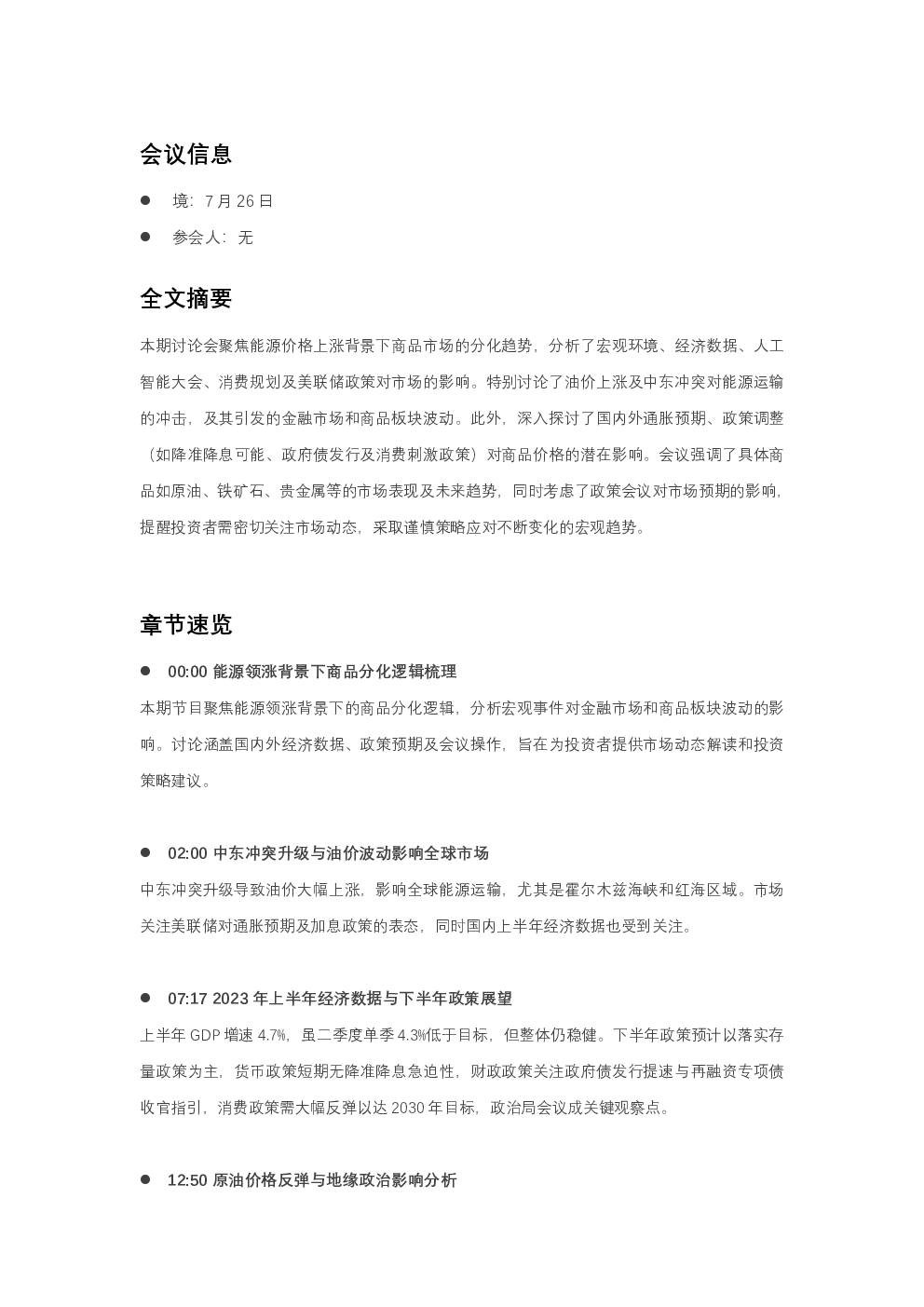 会议信息

• 境：7月26日
• 参会人：无

全文摘要

本期讨论会聚焦能源价格上涨背景下商品市场的分化趋势，分析了宏观环境、经济数据、人工智能大会、消费规划及美联储政策对市场的影响。特别讨论了油价上涨及中东冲突对能源运输的冲击，及其引发的金融市场和商品板块波动。此外，深入探讨了国内外通胀预期、政策调整（如降准降息可能、政府债发行及消费刺激政策）对商品价格的潜在影响。会议强调了具体商品如原油、铁矿石、贵金属等的市场表现及未来趋势，同时考虑了政策会议对市场预期的影响，提醒投资者需密切关注市场动态，采取谨慎策略应对不断变化的宏观趋势。

章节速览

• 00:00 能源领涨背景下商品分化逻辑梳理
本期节目聚焦能源领涨背景下的商品分化逻辑，分析宏观事件对金融市场和商品板块波动的影响。讨论涵盖国内外经济数据、政策预期及会议操作，旨在为投资者提供市场动态解读和投资策略建议。

• 02:00 中东冲突升级与油价波动影响全球市场
中东冲突升级导致油价大幅上涨，影响全球能源运输，尤其是霍尔木兹海峡和红海区域。市场关注美联储对通胀预期及加息政策的表态，同时国内上半年经济数据也受到关注。

• 07:17 2023年上半年经济数据与下半年政策展望
上半年GDP增速4.7%，虽二季度单季4.3%低于目标，但整体仍稳健。下半年政策预计以落实存量政策为主，货币政策短期无降准降息急迫性，财政政策关注政府债发行提速与再融资专项债收官指引，消费政策需大幅反弹以达2030年目标，政治局会议成关键观察点。

• 12:50 原油价格反弹与地缘政治影响分析